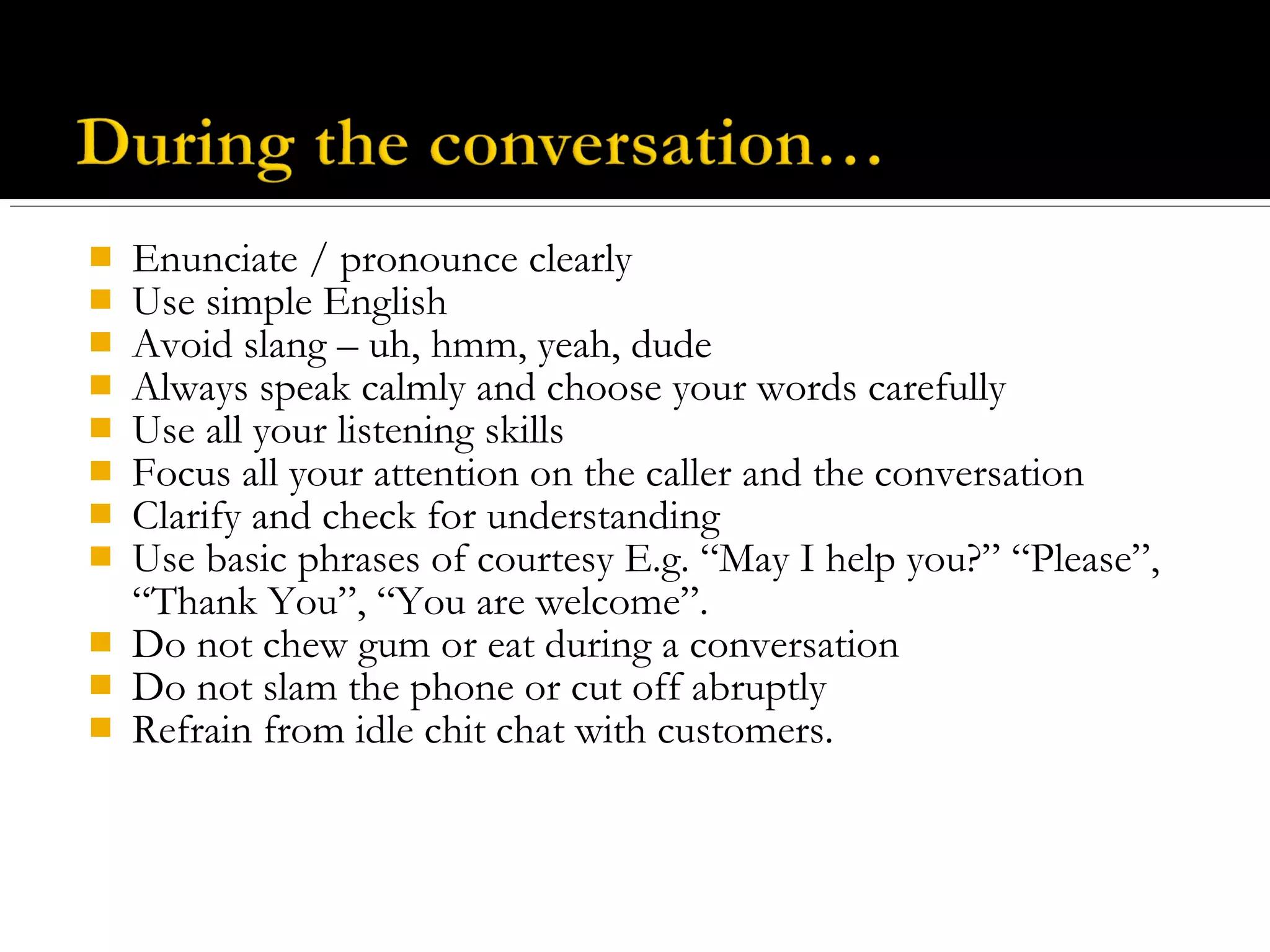 During the conversation…

- Enunciate / pronounce clearly
- Use simple English
- Avoid slang – uh, hmm, yeah, dude
- Always speak calmly and choose your words carefully
- Use all your listening skills
- Focus all your attention on the caller and the conversation
- Clarify and check for understanding
- Use basic phrases of courtesy E.g. “May I help you?” “Please”, “Thank You”, “You are welcome”.
- Do not chew gum or eat during a conversation
- Do not slam the phone or cut off abruptly
- Refrain from idle chit chat with customers.